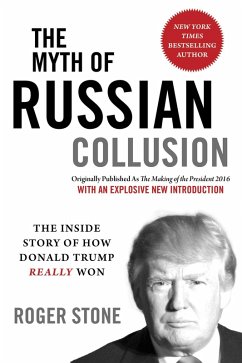 THE MYTH OF RUSSIAN COLLUSION

NEW YORK TIMES BESTSELLING AUTHOR

Originally Published As The Making of the President 2016
WITH AN EXPLOSIVE NEW INTRODUCTION

THE INSIDE STORY OF HOW DONALD TRUMP REALLY WON

ROGER STONE